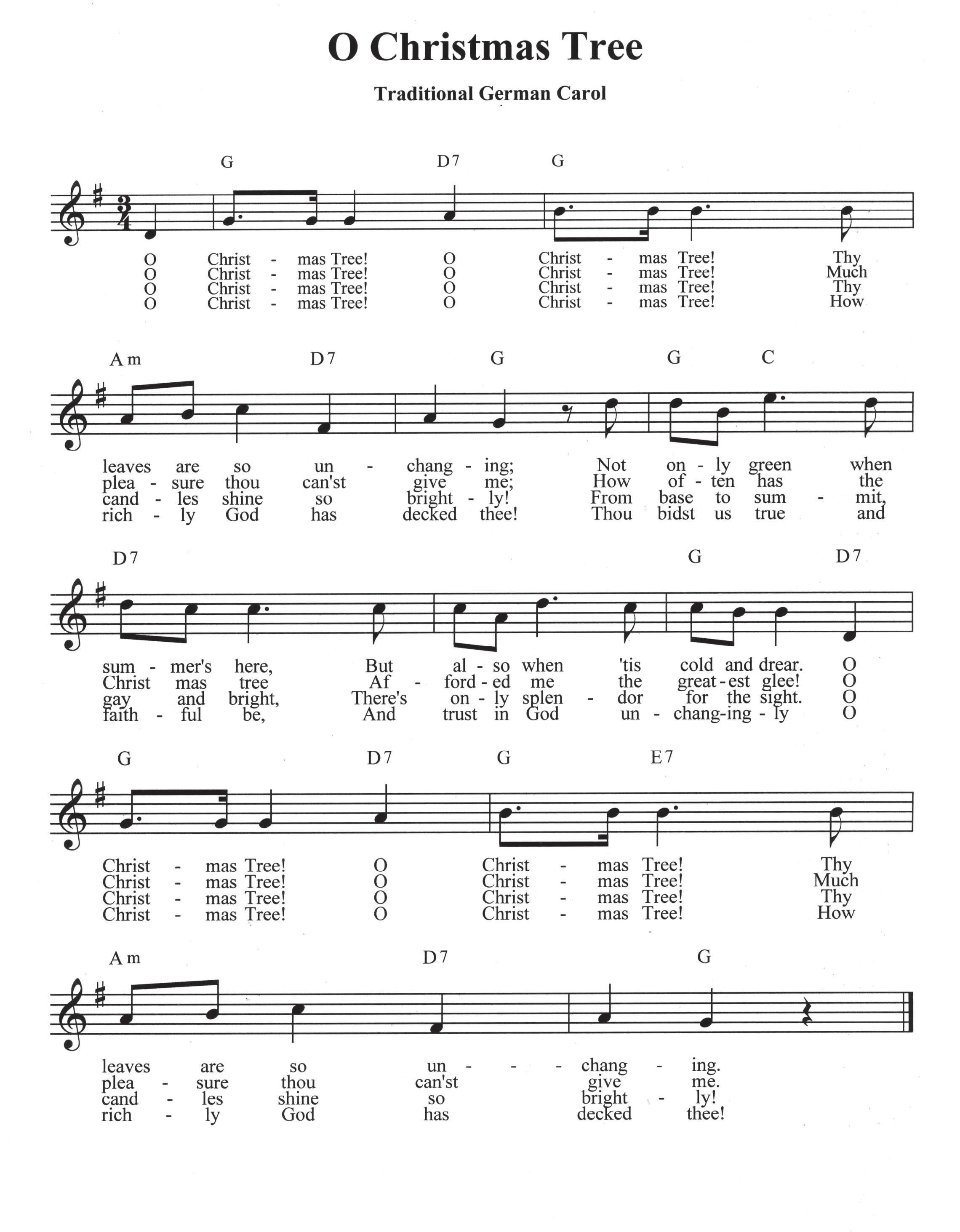 O Christmas Tree

Traditional German Carol

G D7 G

O Christ - mas Tree! O Christ - mas Tree! Thy
O Christ - mas Tree! O Christ - mas Tree! Much
O Christ - mas Tree! O Christ - mas Tree! Thy
O Christ - mas Tree! O Christ - mas Tree! How

Am D7 G G C

leaves are so un - chang - ing; Not on - ly green when
plea - sure thou can'st give me; How of - ten has the
cand - les shine so bright - ly! From base to sum - mit,
rich - ly God has decked thee! Thou bidst us true and

D7 G D7

sum - mer's here, But al - so when 'tis cold and drear. O
Christ mas tree Af - ford - ed me the great - est glee! O
gay and bright, There's on - ly splen - dor for the sight. O
faith - ful be, And trust in God un - chang-ing - ly O

G D7 G E7

Christ - mas Tree! O Christ - mas Tree! Thy
Christ - mas Tree! O Christ - mas Tree! Much
Christ - mas Tree! O Christ - mas Tree! Thy
Christ - mas Tree! O Christ - mas Tree! How

Am D7 G

leaves are so un - - - chang - ing.
plea - sure thou can'st give me.
cand - les shine so bright - ly!
rich - ly God has decked thee!